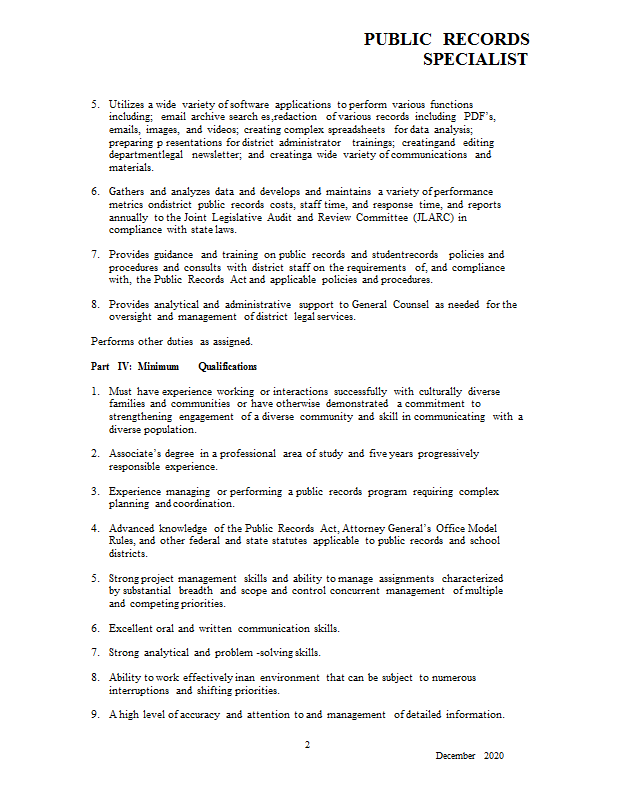 PUBLIC RECORDS SPECIALIST

5. Utilizes a wide variety of software applications to perform various functions including; email archive search es,redaction of various records including PDF's, emails, images, and videos; creating complex spreadsheets for data analysis; preparing p resentations for district administrator trainings; creatingand editing departmentlegal newsletter; and creatinga wide variety of communications and materials.

6. Gathers and analyzes data and develops and maintains a variety of performance metrics ondistrict public records costs, staff time, and response time, and reports annually to the Joint Legislative Audit and Review Committee (JLARC) in compliance with state laws.

7. Provides guidance and training on public records and studentrecords policies and procedures and consults with district staff on the requirements of, and compliance with, the Public Records Act and applicable policies and procedures.

8. Provides analytical and administrative support to General Counsel as needed for the oversight and management of district legal services.

Performs other duties as assigned.

Part IV: Minimum Qualifications

1. Must have experience working or interactions successfully with culturally diverse families and communities or have otherwise demonstrated a commitment to strengthening engagement of a diverse community and skill in communicating with a diverse population.

2. Associate's degree in a professional area of study and five years progressively responsible experience.

3. Experience managing or performing a public records program requiring complex planning and coordination.

4. Advanced knowledge of the Public Records Act, Attorney General's Office Model Rules, and other federal and state statutes applicable to public records and school districts.

5. Strong project management skills and ability to manage assignments characterized by substantial breadth and scope and control concurrent management of multiple and competing priorities.

6. Excellent oral and written communication skills.

7. Strong analytical and problem -solving skills.

8. Ability to work effectively inan environment that can be subject to numerous interruptions and shifting priorities.

9. A high level of accuracy and attention to and management of detailed information.

2

December 2020